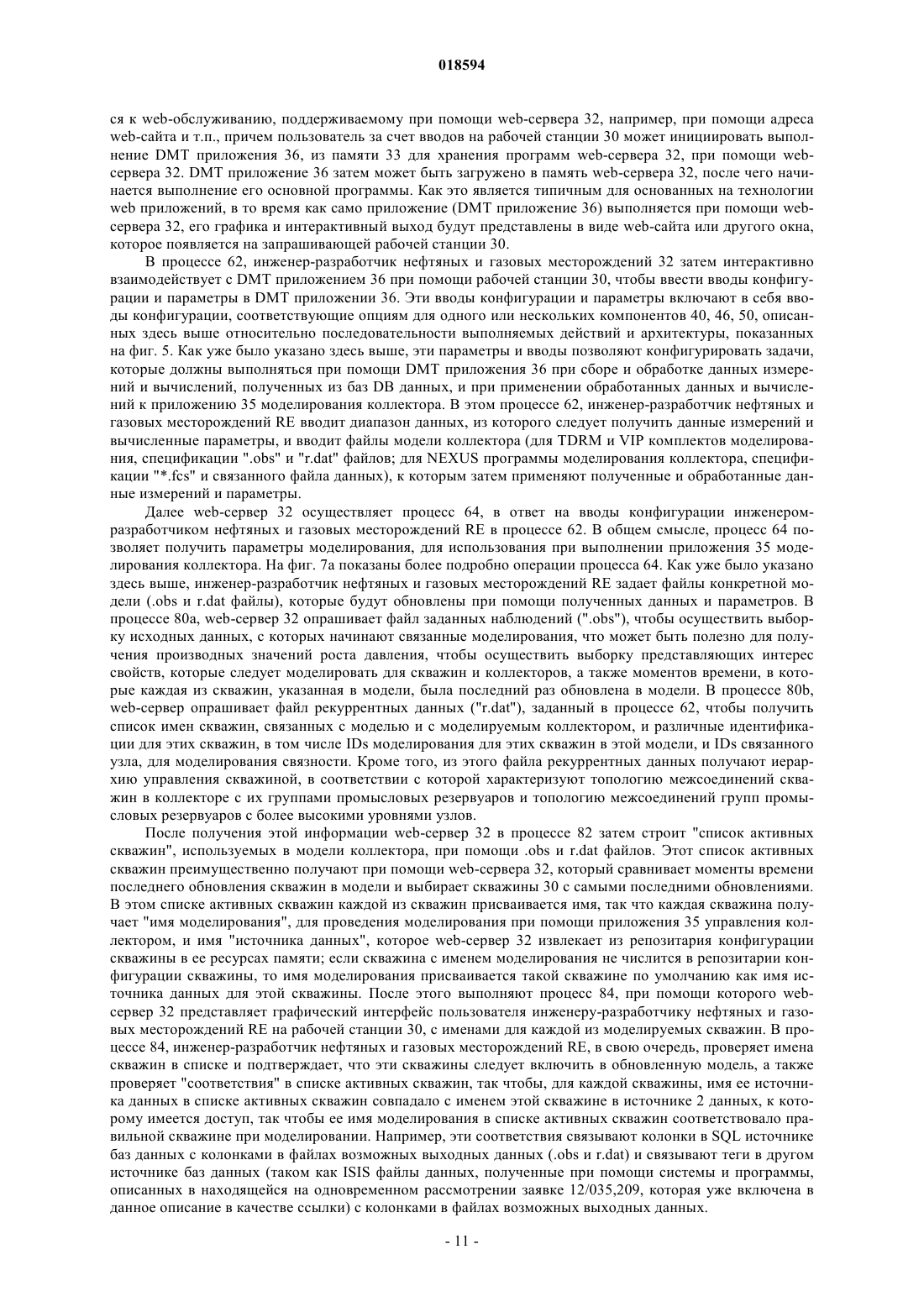 018594

ся к web-обслуживанию, поддерживаемому при помощи web-сервера 32, например, при помощи адреса web-сайта и т.п., причем пользователь за счет вводов на рабочей станции 30 может инициировать выполнение DMT приложения 36, из памяти 33 для хранения программ web-сервера 32, при помощи web-сервера 32. DMT приложение 36 затем может быть загружено в память web-сервера 32, после чего начинается выполнение его основной программы. Как это является типичным для основанных на технологии web приложений, в то время как само приложение (DMT приложение 36) выполняется при помощи web-сервера 32, его графика и интерактивный выход будут представлены в виде web-сайта или другого окна, которое появляется на запрашивающей рабочей станции 30.

В процессе 62, инженер-разработчик нефтяных и газовых месторождений 32 затем интерактивно взаимодействует с DMT приложением 36 при помощи рабочей станции 30, чтобы ввести вводы конфигурации и параметры в DMT приложении 36. Эти вводы конфигурации и параметры включают в себя вводы конфигурации, соответствующие опциям для одного или нескольких компонентов 40, 46, 50, описанных здесь выше относительно последовательности выполняемых действий и архитектуры, показанных на фиг. 5. Как уже было указано здесь выше, эти параметры и вводы позволяют конфигурировать задачи, которые должны выполняться при помощи DMT приложения 36 при сборе и обработке данных измерений и вычислений, полученных из баз DB данных, и при применении обработанных данных и вычислений к приложению 35 моделирования коллектора. В этом процессе 62, инженер-разработчик нефтяных и газовых месторождений RE вводит диапазон данных, из которого следует получить данные измерений и вычисленные параметры, и вводит файлы модели коллектора (для TDRM и VIP комплектов моделирования, спецификации ".obs" и "r.dat" файлов; для NEXUS программы моделирования коллектора, спецификации "*.fcs" и связанного файла данных), к которым затем применяют полученные и обработанные данные измерений и параметры.

Далее web-сервер 32 осуществляет процесс 64, в ответ на вводы конфигурации инженером-разработчиком нефтяных и газовых месторождений RE в процессе 62. В общем смысле, процесс 64 позволяет получить параметры моделирования, для использования при выполнении приложения 35 моделирования коллектора. На фиг. 7а показаны более подробно операции процесса 64. Как уже было указано здесь выше, инженер-разработчик нефтяных и газовых месторождений RE задает файлы конкретной модели (.obs и r.dat файлы), которые будут обновлены при помощи полученных данных и параметров. В процессе 80а, web-сервер 32 опрашивает файл заданных наблюдений (".obs"), чтобы осуществить выборку исходных данных, с которых начинают связанные моделирования, что может быть полезно для получения производных значений роста давления, чтобы осуществить выборку представляющих интерес свойств, которые следует моделировать для скважин и коллекторов, а также моментов времени, в которые каждая из скважин, указанная в модели, была последний раз обновлена в модели. В процессе 80b, web-сервер опрашивает файл рекуррентных данных ("r.dat"), заданный в процессе 62, чтобы получить список имен скважин, связанных с моделью и с моделируемым коллектором, и различные идентификации для этих скважин, в том числе IDs моделирования для этих скважин в этой модели, и IDs связанного узла, для моделирования связности. Кроме того, из этого файла рекуррентных данных получают иерархию управления скважиной, в соответствии с которой характеризуют топологию межсоединений скважин в коллекторе с их группами промысловых резервуаров и топологию межсоединений групп промысловых резервуаров с более высокими уровнями узлов.

После получения этой информации web-сервер 32 в процессе 82 затем строит "список активных скважин", используемых в модели коллектора, при помощи .obs и r.dat файлов. Этот список активных скважин преимущественно получают при помощи web-сервера 32, который сравнивает моменты времени последнего обновления скважин в модели и выбирает скважины 30 с самыми последними обновлениями. В этом списке активных скважин каждой из скважин присваивается имя, так что каждая скважина получает "имя моделирования", для проведения моделирования при помощи приложения 35 управления коллектором, и имя "источника данных", которое web-сервер 32 извлекает из репозитария конфигурации скважины в ее ресурсах памяти; если скважина с именем моделирования не числится в репозитарии конфигурации скважины, то имя моделирования присваивается такой скважине по умолчанию как имя источника данных для этой скважины. После этого выполняют процесс 84, при помощи которого web-сервер 32 представляет графический интерфейс пользователя инженеру-разработчику нефтяных и газовых месторождений RE на рабочей станции 30, с именами для каждой из моделируемых скважин. В процессе 84, инженер-разработчик нефтяных и газовых месторождений RE, в свою очередь, проверяет имена скважин в списке и подтверждает, что эти скважины следует включить в обновленную модель, а также проверяет "соответствия" в списке активных скважин, так чтобы, для каждой скважины, имя ее источника данных в списке активных скважин совпадало с именем этой скважине в источнике 2 данных, к которому имеется доступ, так чтобы ее имя моделирования в списке активных скважин соответствовало правильной скважине при моделировании. Например, эти соответствия связывают колонки в SQL источнике баз данных с колонками в файлах возможных выходных данных (.obs и r.dat) и связывают теги в другом источнике баз данных (таком как ISIS файлы данных, полученные при помощи системы и программы, описанных в находящейся на одновременном рассмотрении заявке 12/035,209, которая уже включена в данное описание в качестве ссылки) с колонками в файлах возможных выходных данных.

- 11 -